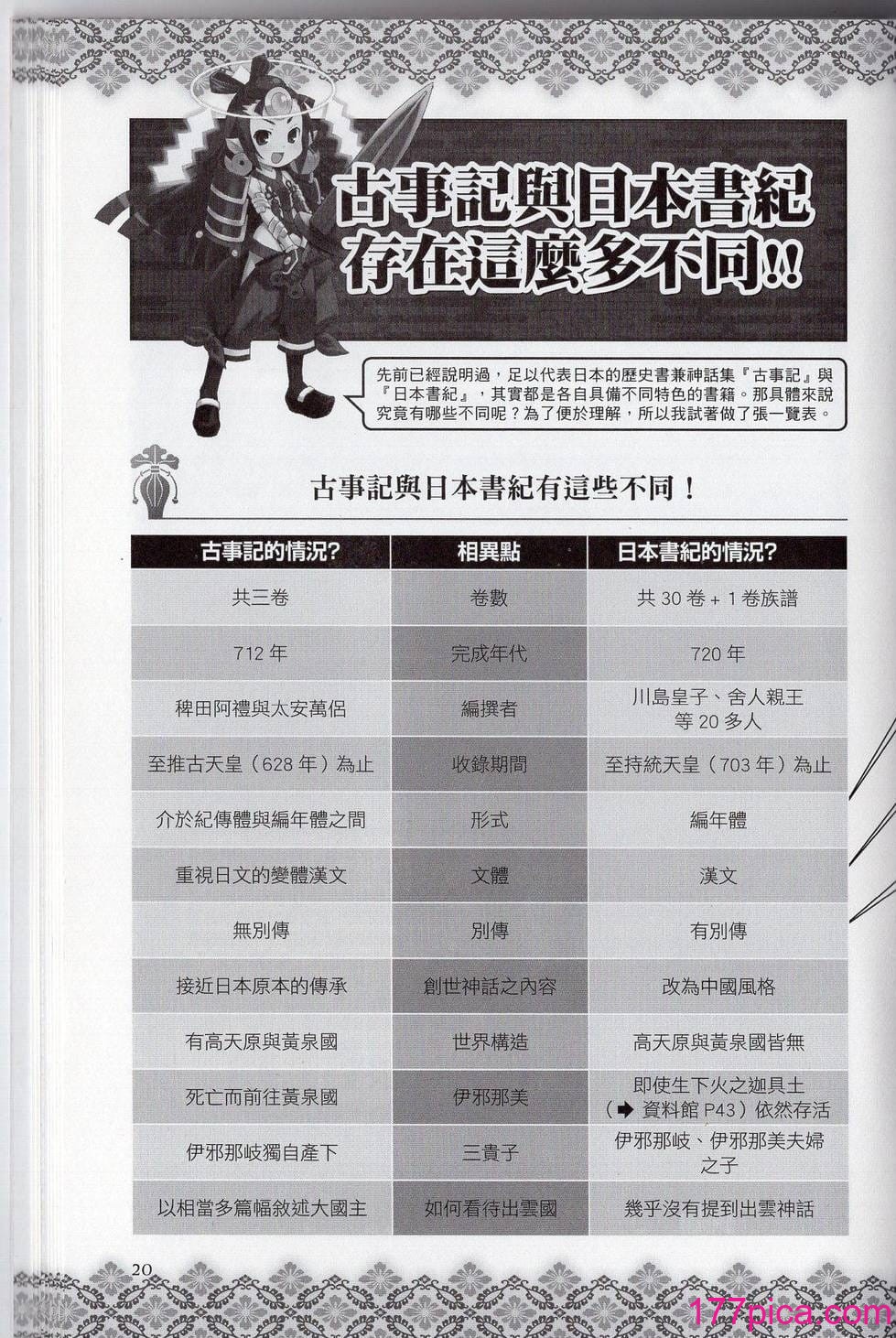 古事記與日本書紀存在這麼多不同!!

先前已經說明過，足以代表日本的歷史書兼神話集『古事記』與『日本書紀』，其實都是各自具備不同特色的書籍。那具體來說究竟有哪些不同呢？為了便於理解，所以我試著做了張一覽表。

古事記與日本書紀有這些不同！

| 古事記的情況? | 相異點 | 日本書紀的情況? |
|---|---|---|
| 共三卷 | 卷數 | 共 30 卷 + 1 卷族譜 |
| 712 年 | 完成年代 | 720 年 |
| 稗田阿禮與太安萬侶 | 編撰者 | 川島皇子、舍人親王等 20 多人 |
| 至推古天皇（628 年）為止 | 收錄期間 | 至持統天皇（703 年）為止 |
| 介於紀傳體與編年體之間 | 形式 | 編年體 |
| 重視日文的變體漢文 | 文體 | 漢文 |
| 無別傳 | 別傳 | 有別傳 |
| 接近日本原本的傳承 | 創世神話之內容 | 改為中國風格 |
| 有高天原與黃泉國 | 世界構造 | 高天原與黃泉國皆無 |
| 死亡而前往黃泉國 | 伊邪那美 | 即使生下火之迦具土（➡ 資料館 P43）依然存活 |
| 伊邪那岐獨自產下 | 三貴子 | 伊邪那岐、伊邪那美夫婦之子 |
| 以相當多篇幅敘述大國主 | 如何看待出雲國 | 幾乎沒有提到出雲神話 |

20

177pica.com